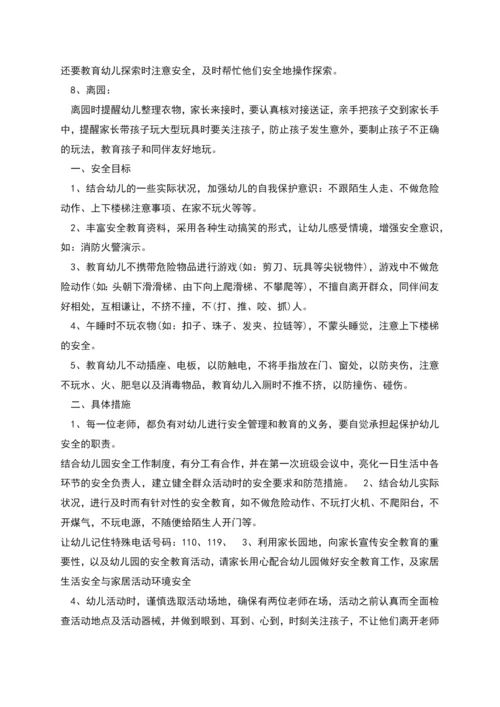 还要教育幼儿探索时注意安全，及时帮忙他们安全地操作探索。

8、离园：

离园时提醒幼儿整理衣物，家长来接时，要认真核对接送证，亲手把孩子交到家长手中，提醒家长带孩子玩大型玩具时要关注孩子，防止孩子发生意外，要制止孩子不正确的玩法，教育孩子和同伴友好地玩。

一、安全目标

1、结合幼儿的一些实际状况，加强幼儿的自我保护意识：不跟陌生人走、不做危险动作、上下楼梯注意事项、在家不玩火等等。

2、丰富安全教育资料，采用各种生动搞笑的形式，让幼儿感受情境，增强安全意识，如：消防火警演示。

3、教育幼儿不携带危险物品进行游戏(如：剪刀、玩具等尖锐物件)，游戏中不做危险动作(如：头朝下滑滑梯、由下向上爬滑梯、不攀爬等)，不擅自离开群众，同伴间友好相处，互相谦让，不挤不撞，不(打、推、咬、抓)人。

4、午睡时不玩衣物(如：扣子、珠子、发夹、拉链等)，不蒙头睡觉，注意上下楼梯的安全。

5、教育幼儿不动插座、电板，以防触电，不将手指放在门、窗处，以防夹伤，注意不玩水、火、肥皂以及消毒物品，教育幼儿入厕时不推不挤，以防撞伤、碰伤。

二、具体措施

1、每一位老师，都负有对幼儿进行安全管理和教育的义务，要自觉承担起保护幼儿安全的职责。

结合幼儿园安全工作制度，有分工有合作，并在第一次班级会议中，亮化一日生活中各环节的安全负责人，建立健全群众活动时的安全要求和防范措施。 2、结合幼儿实际状况，进行及时而有针对性的安全教育，如不做危险动作、不玩打火机、不爬阳台，不开煤气，不玩电源，不随便给陌生人开门等。

让幼儿记住特殊电话号码：110、119、 3、利用家长园地，向家长宣传安全教育的重要性，以及幼儿园的安全教育活动，请家长用心配合幼儿园做好安全教育工作，及家居生活安全与家居活动环境安全

4、幼儿活动时，谨慎选取活动场地，确保有两位老师在场，活动之前认真而全面检查活动地点及活动器械，并做到眼到、耳到、心到，时刻关注孩子，不让他们离开老师